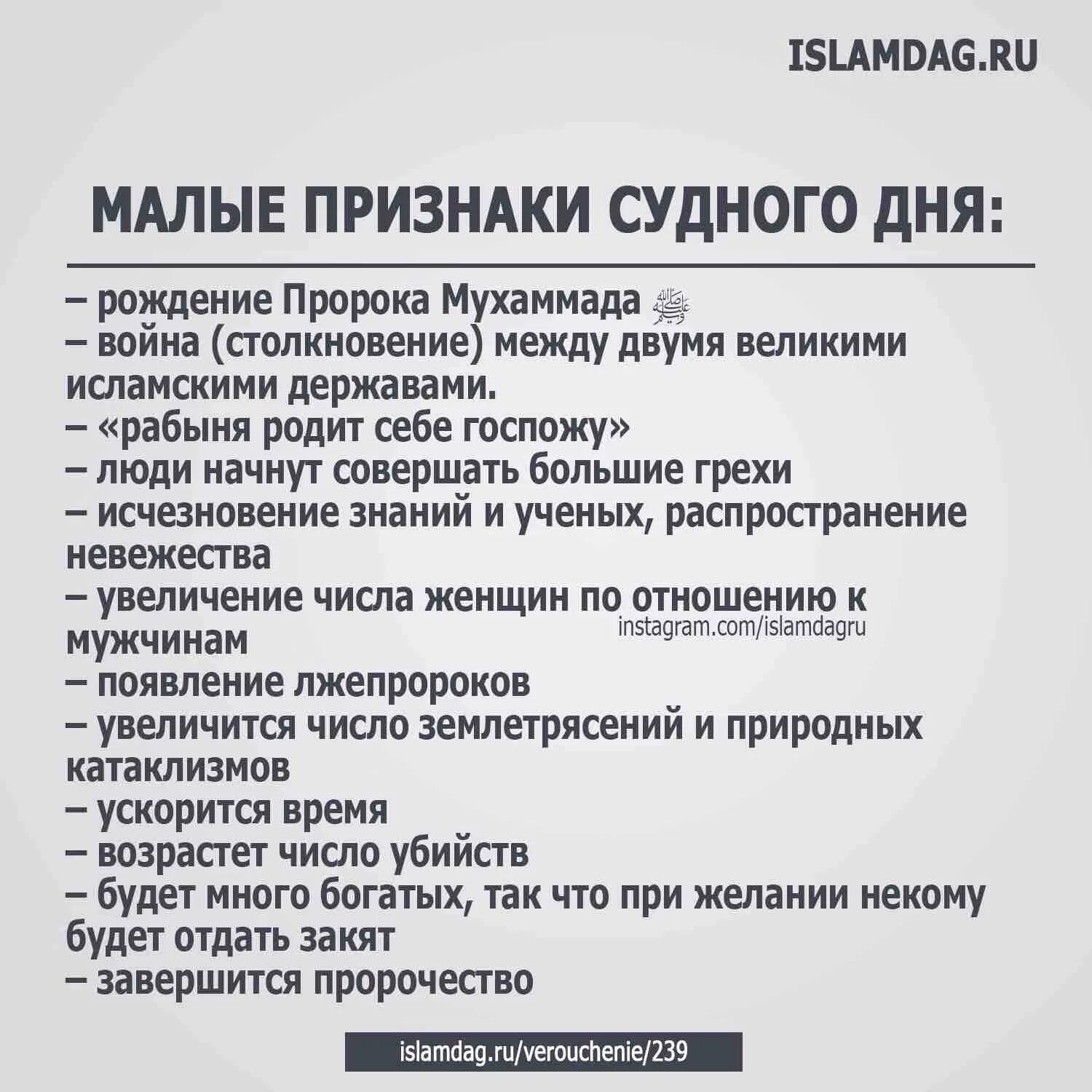 ISLAMDAG.RU

МАЛЫЕ ПРИЗНАКИ СУДНОГО ДНЯ:

– рождение Пророка Мухаммада ﷺ
– война (столкновение) между двумя великими исламскими державами.
– «рабыня родит себе госпожу»
– люди начнут совершать большие грехи
– исчезновение знаний и ученых, распространение невежества
– увеличение числа женщин по отношению к мужчинам
instagram.com/islamdagru
– появление лжепророков
– увеличится число землетрясений и природных катаклизмов
– ускорится время
– возрастет число убийств
– будет много богатых, так что при желании некому будет отдать закят
– завершится пророчество

islamdag.ru/verouchenie/239